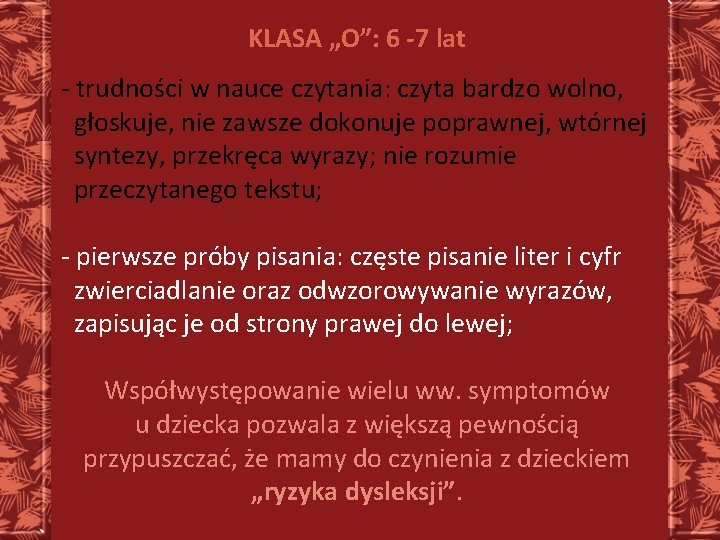 KLASA „O”: 6 -7 lat

- trudności w nauce czytania: czyta bardzo wolno, głoskuje, nie zawsze dokonuje poprawnej, wtórnej syntezy, przekręca wyrazy; nie rozumie przeczytanego tekstu;

- pierwsze próby pisania: częste pisanie liter i cyfr zwierciadlanie oraz odwzorowywanie wyrazów, zapisując je od strony prawej do lewej;

Współwystępowanie wielu ww. symptomów u dziecka pozwala z większą pewnością przypuszczać, że mamy do czynienia z dzieckiem „ryzyka dysleksji”.